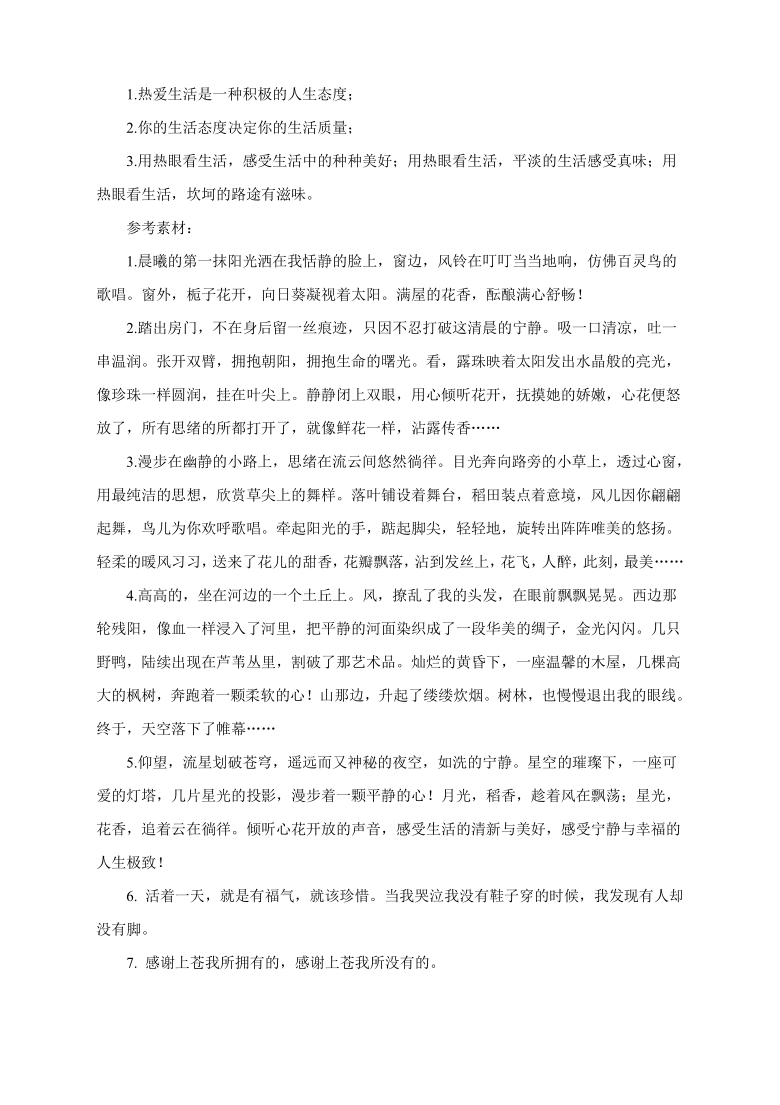 1.热爱生活是一种积极的人生态度；

2.你的生活态度决定你的生活质量；

3.用热眼看生活，感受生活中的种种美好；用热眼看生活，平淡的生活感受真味；用热眼看生活，坎坷的路途有滋味。

参考素材：

1.晨曦的第一抹阳光洒在我恬静的脸上，窗边，风铃在叮叮当当地响，仿佛百灵鸟的歌唱。窗外，栀子花开，向日葵凝视着太阳。满屋的花香，酝酿满心舒畅！

2.踏出房门，不在身后留一丝痕迹，只因不忍打破这清晨的宁静。吸一口清凉，吐一串温润。张开双臂，拥抱朝阳，拥抱生命的曙光。看，露珠映着太阳发出水晶般的亮光，像珍珠一样圆润，挂在叶尖上。静静闭上双眼，用心倾听花开，抚摸她的娇嫩，心花便怒放了，所有思绪的所都打开了，就像鲜花一样，沾露传香……

3.漫步在幽静的小路上，思绪在流云间悠然徜徉。目光奔向路旁的小草上，透过心窗，用最纯洁的思想，欣赏草尖上的舞样。落叶铺设着舞台，稻田装点着意境，风儿因你翩翩起舞，鸟儿为你欢呼歌唱。牵起阳光的手，踮起脚尖，轻轻地，旋转出阵阵唯美的悠扬。轻柔的暖风习习，送来了花儿的甜香，花瓣飘落，沾到发丝上，花飞，人醉，此刻，最美……

4.高高的，坐在河边的一个土丘上。风，撩乱了我的头发，在眼前飘飘晃晃。西边那轮残阳，像血一样浸入了河里，把平静的河面染织成了一段华美的绸子，金光闪闪。几只野鸭，陆续出现在芦苇丛里，割破了那艺术品。灿烂的黄昏下，一座温馨的木屋，几棵高大的枫树，奔跑着一颗柔软的心！山那边，升起了缕缕炊烟。树林，也慢慢退出我的眼线。终于，天空落下了帷幕……

5.仰望，流星划破苍穹，遥远而又神秘的夜空，如洗的宁静。星空的璀璨下，一座可爱的灯塔，几片星光的投影，漫步着一颗平静的心！月光，稻香，趁着风在飘荡；星光，花香，追着云在徜徉。倾听心花开放的声音，感受生活的清新与美好，感受宁静与幸福的人生极致！

6. 活着一天，就是有福气，就该珍惜。当我哭泣我没有鞋子穿的时候，我发现有人却没有脚。

7. 感谢上苍我所拥有的，感谢上苍我所没有的。